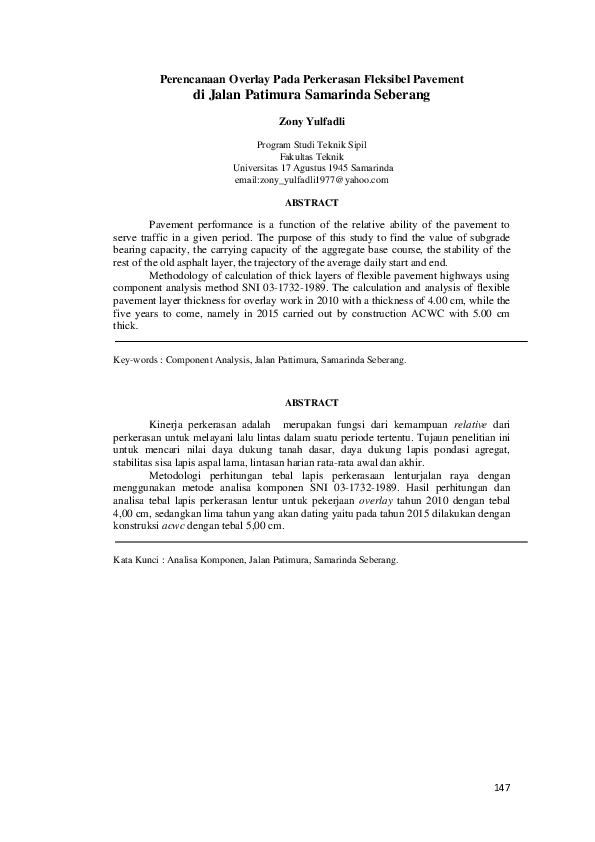 Perencanaan Overlay Pada Perkerasan Fleksibel Pavement
di Jalan Patimura Samarinda Seberang

Zony Yulfadli

Program Studi Teknik Sipil
Fakultas Teknik
Universitas 17 Agustus 1945 Samarinda
email:zony_yulfadli1977@yahoo.com

ABSTRACT

Pavement performance is a function of the relative ability of the pavement to serve traffic in a given period. The purpose of this study to find the value of subgrade bearing capacity, the carrying capacity of the aggregate base course, the stability of the rest of the old asphalt layer, the trajectory of the average daily start and end.

Methodology of calculation of thick layers of flexible pavement highways using component analysis method SNI 03-1732-1989. The calculation and analysis of flexible pavement layer thickness for overlay work in 2010 with a thickness of 4.00 cm, while the five years to come, namely in 2015 carried out by construction ACWC with 5.00 cm thick.

Key-words : Component Analysis, Jalan Pattimura, Samarinda Seberang.

ABSTRACT

Kinerja perkerasan adalah merupakan fungsi dari kemampuan relative dari perkerasan untuk melayani lalu lintas dalam suatu periode tertentu. Tujuan penelitian ini untuk mencari nilai daya dukung tanah dasar, daya dukung lapis pondasi agregat, stabilitas sisa lapis aspal lama, lintasan harian rata-rata awal dan akhir.

Metodologi perhitungan tebal lapis perkerasaan lenturjalan raya dengan menggunakan metode analisa komponen SNI 03-1732-1989. Hasil perhitungan dan analisa tebal lapis perkerasan lentur untuk pekerjaan overlay tahun 2010 dengan tebal 4,00 cm, sedangkan lima tahun yang akan dating yaitu pada tahun 2015 dilakukan dengan konstruksi acwc dengan tebal 5,00 cm.

Kata Kunci : Analisa Komponen, Jalan Patimura, Samarinda Seberang.

147